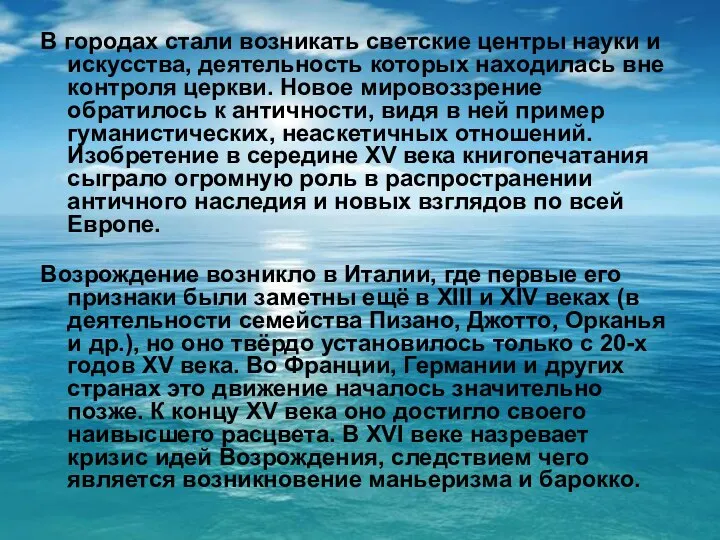 В городах стали возникать светские центры науки и искусства, деятельность которых находилась вне контроля церкви. Новое мировоззрение обратилось к античности, видя в ней пример гуманистических, неаскетичных отношений. Изобретение в середине XV века книгопечатания сыграло огромную роль в распространении античного наследия и новых взглядов по всей Европе.

Возрождение возникло в Италии, где первые его признаки были заметны ещё в XIII и XIV веках (в деятельности семейства Пизано, Джотто, Орканья и др.), но оно твёрдо установилось только с 20-х годов XV века. Во Франции, Германии и других странах это движение началось значительно позже. К концу XV века оно достигло своего наивысшего расцвета. В XVI веке назревает кризис идей Возрождения, следствием чего является возникновение маньеризма и барокко.